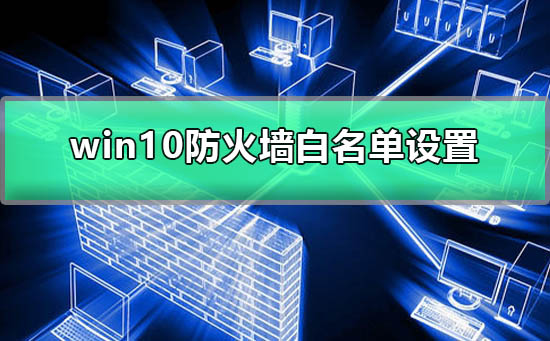 win10防火墙白名单设置